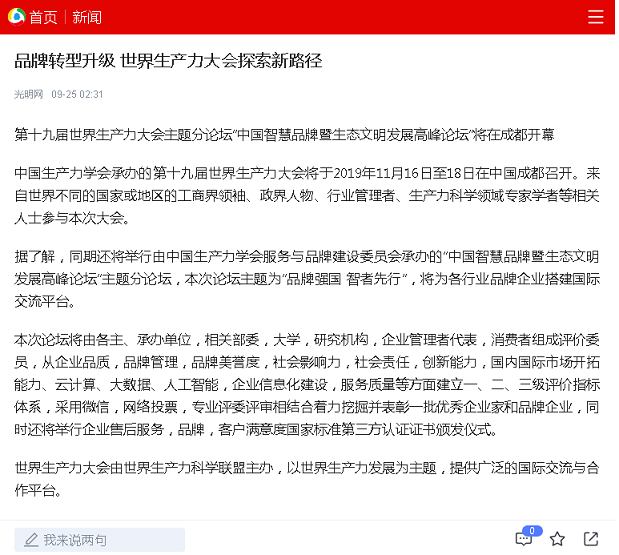 首页 | 新闻

品牌转型升级 世界生产力大会探索新路径

光明网 09-25 02:31

第十九届世界生产力大会主题分论坛"中国智慧品牌暨生态文明发展高峰论坛"将在成都开幕

中国生产力学会承办的第十九届世界生产力大会将于2019年11月16日至18日在中国成都召开。来自世界不同的国家或地区的工商界领袖、政界人物、行业管理者、生产力科学领域专家学者等相关人士参与本次大会。

据了解，同期还将举行由中国生产力学会服务与品牌建设委员会承办的"中国智慧品牌暨生态文明发展高峰论坛"主题分论坛，本次论坛主题为"品牌强国 智者先行"，将为各行业品牌企业搭建国际交流平台。

本次论坛将由各主、承办单位，相关部委，大学，研究机构，企业管理者代表，消费者组成评价委员，从企业品质，品牌管理，品牌美誉度，社会影响力，社会责任，创新能力，国内国际市场开拓能力、云计算、大数据、人工智能，企业信息化建设，服务质量等方面建立一、二、三级评价指标体系，采用微信，网络投票，专业评委评审相结合着力挖掘并表彰一批优秀企业家和品牌企业，同时还将举行企业售后服务，品牌，客户满意度国家标准第三方认证证书颁发仪式。

世界生产力大会由世界生产力科学联盟主办，以世界生产力发展为主题，提供广泛的国际交流与合作平台。

我来说两句

0